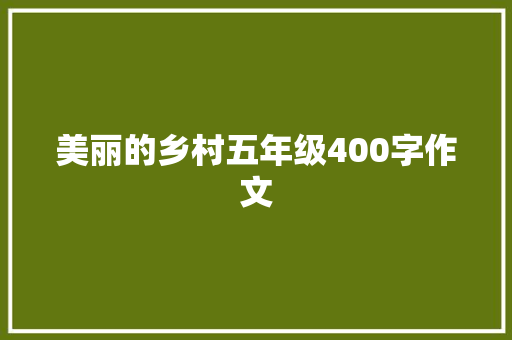 美丽的乡村五年级400字作文